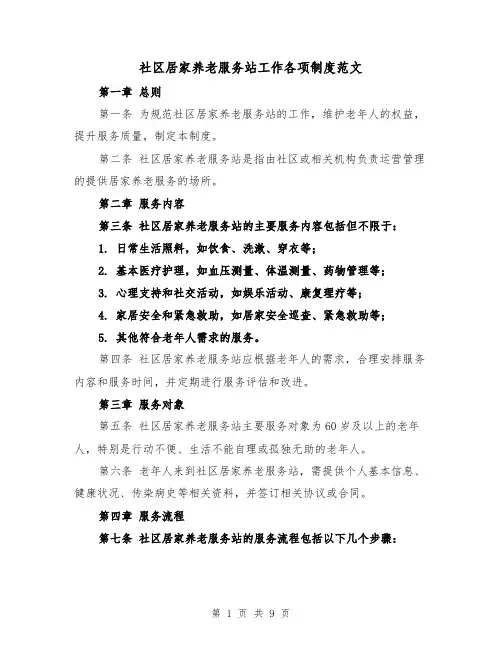 社区居家养老服务站工作各项制度范文

第一章 总则

第一条 为规范社区居家养老服务站的工作，维护老年人的权益，提升服务质量，制定本制度。

第二条 社区居家养老服务站是指由社区或相关机构负责运营管理的提供居家养老服务的场所。

第二章 服务内容

第三条 社区居家养老服务站的主要服务内容包括但不限于：

1. 日常生活照料，如饮食、洗漱、穿衣等；

2. 基本医疗护理，如血压测量、体温测量、药物管理等；

3. 心理支持和社交活动，如娱乐活动、康复理疗等；

4. 家居安全和紧急救助，如居家安全巡查、紧急救助等；

5. 其他符合老年人需求的服务。

第四条 社区居家养老服务站应根据老年人的需求，合理安排服务内容和服务时间，并定期进行服务评估和改进。

第三章 服务对象

第五条 社区居家养老服务站主要服务对象为 60 岁及以上的老年人，特别是行动不便、生活不能自理或孤独无助的老年人。

第六条 老年人来到社区居家养老服务站，需提供个人基本信息、健康状况、传染病史等相关资料，并签订相关协议或合同。

第四章 服务流程

第七条 社区居家养老服务站的服务流程包括以下几个步骤：

第 1 页 共 9 页